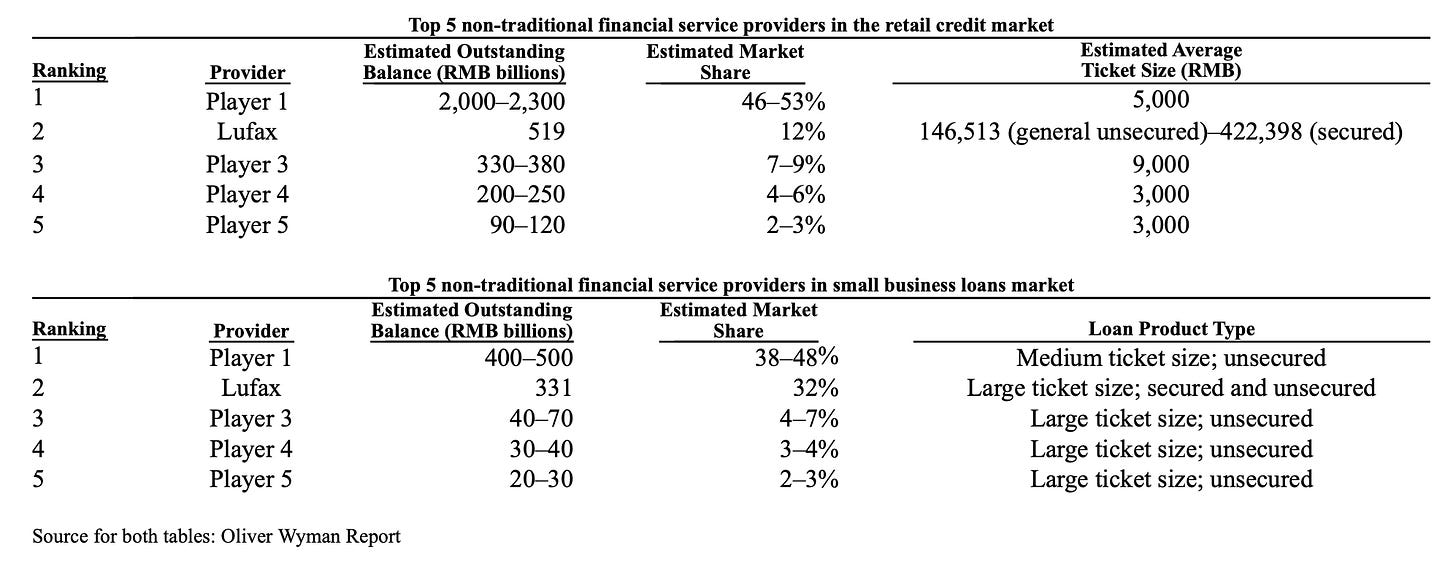 Top 5 non-traditional financial service providers in the retail credit market

| Ranking | Provider | Estimated Outstanding Balance (RMB billions) | Estimated Market Share | Estimated Average Ticket Size (RMB) |
|---|---|---|---|---|
| 1 | Player 1 | 2,000–2,300 | 46–53% | 5,000 |
| 2 | Lufax | 519 | 12% | 146,513 (general unsecured)–422,398 (secured) |
| 3 | Player 3 | 330–380 | 7–9% | 9,000 |
| 4 | Player 4 | 200–250 | 4–6% | 3,000 |
| 5 | Player 5 | 90–120 | 2–3% | 3,000 |

Top 5 non-traditional financial service providers in small business loans market

| Ranking | Provider | Estimated Outstanding Balance (RMB billions) | Estimated Market Share | Loan Product Type |
|---|---|---|---|---|
| 1 | Player 1 | 400–500 | 38–48% | Medium ticket size; unsecured |
| 2 | Lufax | 331 | 32% | Large ticket size; secured and unsecured |
| 3 | Player 3 | 40–70 | 4–7% | Large ticket size; unsecured |
| 4 | Player 4 | 30–40 | 3–4% | Large ticket size; unsecured |
| 5 | Player 5 | 20–30 | 2–3% | Large ticket size; unsecured |

Source for both tables: Oliver Wyman Report